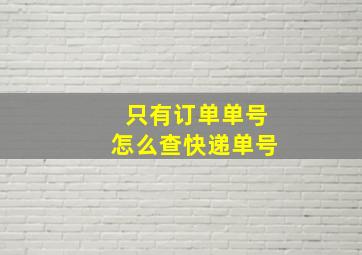 只有订单单号
怎么查快递单号